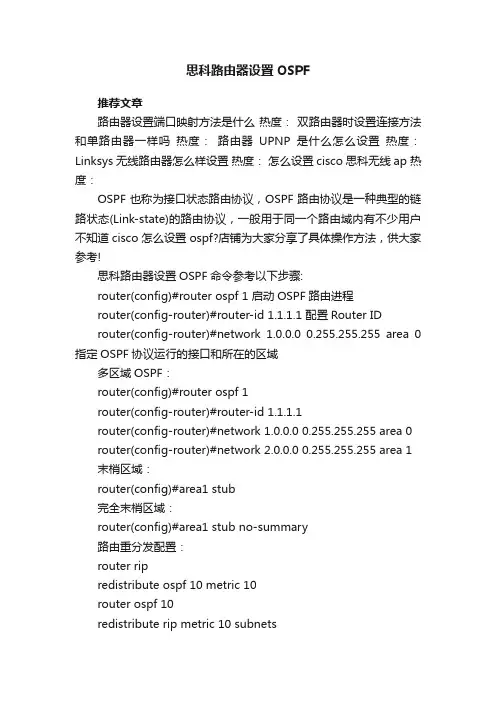 思科路由器设置 OSPF

推荐文章

路由器设置端口映射方法是什么 热度： 双路由器时设置连接方法和单路由器一样吗 热度： 路由器 UPNP 是什么怎么设置 热度： Linksys 无线路由器怎么样设置 热度： 怎么设置 cisco 思科无线 ap 热度：

OSPF 也称为接口状态路由协议，OSPF 路由协议是一种典型的链路状态(Link-state)的路由协议，一般用于同一个路由域内有不少用户不知道 cisco 怎么设置 ospf?店铺为大家分享了具体操作方法，供大家参考!

思科路由器设置 OSPF 命令参考以下步骤:

router(config)#router ospf 1 启动 OSPF 路由进程

router(config-router)#router-id 1.1.1.1 配置 Router ID

router(config-router)#network 1.0.0.0 0.255.255.255 area 0 指定 OSPF 协议运行的接口和所在的区域

多区域 OSPF：

router(config)#router ospf 1

router(config-router)#router-id 1.1.1.1

router(config-router)#network 1.0.0.0 0.255.255.255 area 0

router(config-router)#network 2.0.0.0 0.255.255.255 area 1

末梢区域：

router(config)#area1 stub

完全末梢区域：

router(config)#area1 stub no-summary

路由重分发配置：

router rip

redistribute ospf 10 metric 10

router ospf 10

redistribute rip metric 10 subnets